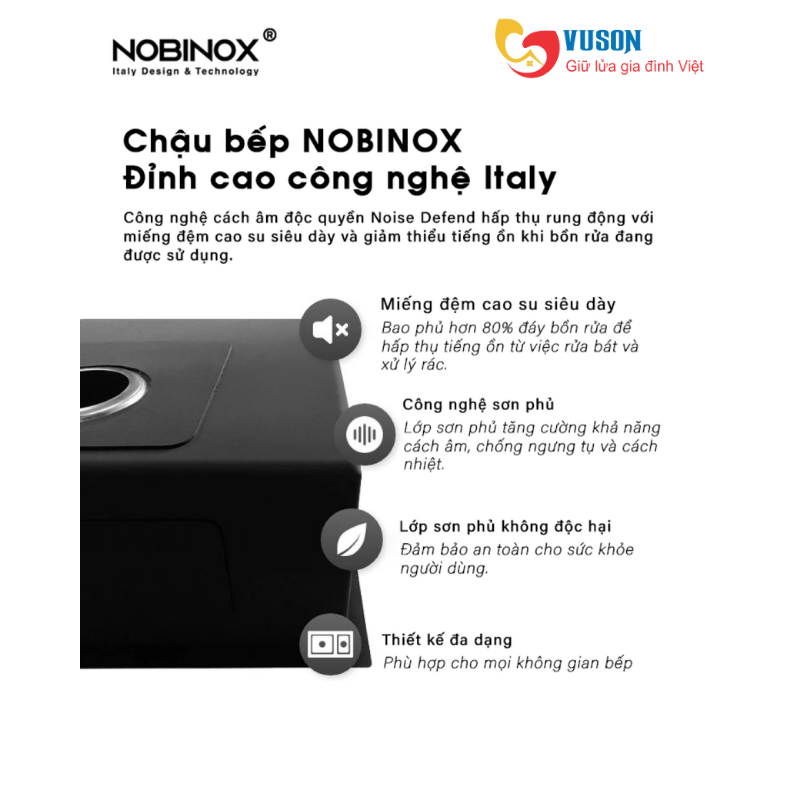 NOBINOX®
Italy Design & Technology

VUSON
Giữ lửa gia đình Việt

Chậu bếp NOBINOX
Đỉnh cao công nghệ Italy

Công nghệ cách âm độc quyền Noise Defend hấp thụ rung động với miếng đệm cao su siêu dày và giảm thiểu tiếng ồn khi bồn rửa đang được sử dụng.

Miếng đệm cao su siêu dày
Bao phủ hơn 80% đáy bồn rửa để hấp thụ tiếng ồn từ việc rửa bát và xử lý rác.

Công nghệ sơn phủ
Lớp sơn phủ tăng cường khả năng cách âm, chống ngưng tụ và cách nhiệt.

Lớp sơn phủ không độc hại
Đảm bảo an toàn cho sức khỏe người dùng.

Thiết kế đa dạng
Phù hợp cho mọi không gian bếp